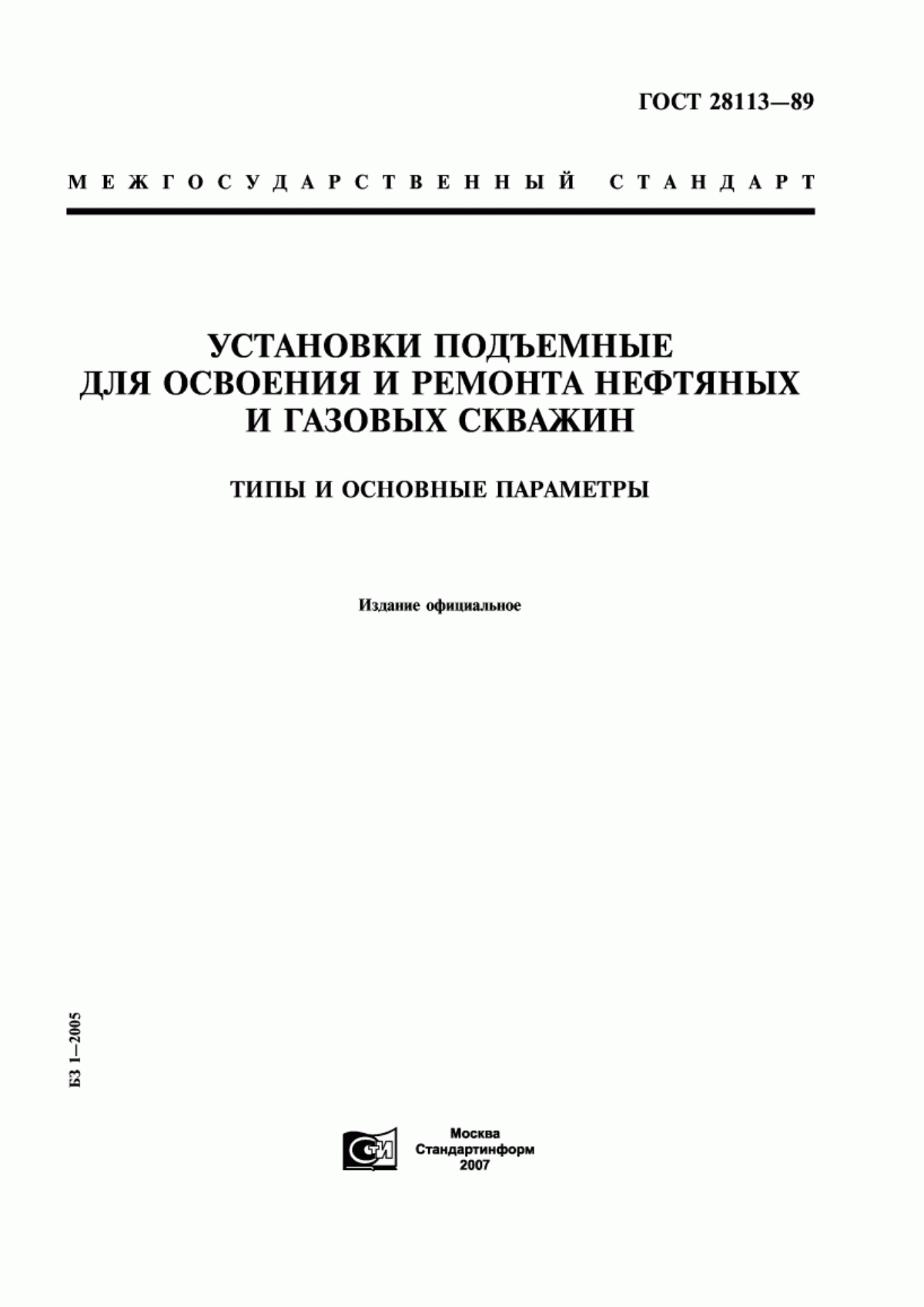 ГОСТ 28113—89

МЕЖГОСУДАРСТВЕННЫЙ СТАНДАРТ

УСТАНОВКИ ПОДЪЕМНЫЕ ДЛЯ ОСВОЕНИЯ И РЕМОНТА НЕФТЯНЫХ И ГАЗОВЫХ СКВАЖИН

ТИПЫ И ОСНОВНЫЕ ПАРАМЕТРЫ

Издание официальное

БЗ 1—2005

СТИ

Москва
Стандартинформ
2007